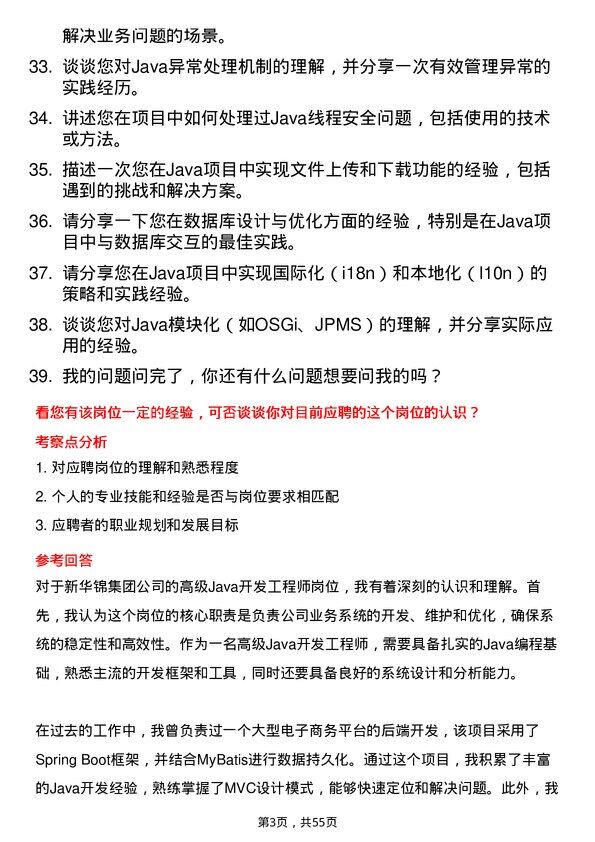 解决业务问题的场景。

33. 谈谈您对Java异常处理机制的理解，并分享一次有效管理异常的实践经历。

34. 讲述您在项目中如何处理过Java线程安全问题，包括使用的技术或方法。

35. 描述一次您在Java项目中实现文件上传和下载功能的经验，包括遇到的挑战和解决方案。

36. 请分享一下您在数据库设计与优化方面的经验，特别是在Java项目中与数据库交互的最佳实践。

37. 请分享您在Java项目中实现国际化（i18n）和本地化（l10n）的策略和实践经验。

38. 谈谈您对Java模块化（如OSGi、JPMS）的理解，并分享实际应用的经验。

39. 我的问题问完了，你还有什么问题想要问我的吗？

看您有该岗位一定的经验，可否谈谈你对目前应聘的这个岗位的认识？

考察点分析

1. 对应聘岗位的理解和熟悉程度

2. 个人的专业技能和经验是否与岗位要求相匹配

3. 应聘者的职业规划和发展目标

参考回答

对于新华锦集团公司的高级Java开发工程师岗位，我有着深刻的认识和理解。首先，我认为这个岗位的核心职责是负责公司业务系统的开发、维护和优化，确保系统的稳定性和高效性。作为一名高级Java开发工程师，需要具备扎实的Java编程基础，熟悉主流的开发框架和工具，同时还要具备良好的系统设计和分析能力。

在过去的工作中，我曾负责过一个大型电子商务平台的后端开发，该项目采用了Spring Boot框架，并结合MyBatis进行数据持久化。通过这个项目，我积累了丰富的Java开发经验，熟练掌握了MVC设计模式，能够快速定位和解决问题。此外，我

第3页，共55页